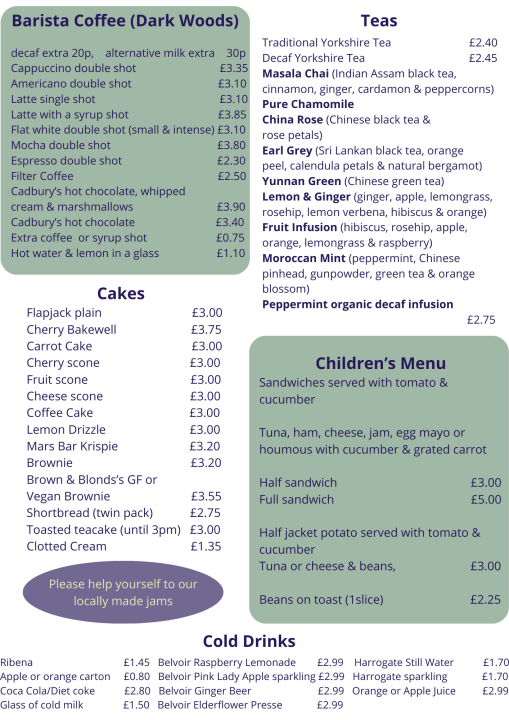 Barista Coffee (Dark Woods)

decaf extra 20p, alternative milk extra 30p
Cappuccino double shot £3.35
Americano double shot £3.10
Latte single shot £3.10
Latte with a syrup shot £3.85
Flat white double shot (small & intense) £3.10
Mocha double shot £3.80
Espresso double shot £2.30
Filter Coffee £2.50
Cadbury's hot chocolate, whipped cream & marshmallows £3.90
Cadbury's hot chocolate £3.40
Extra coffee or syrup shot £0.75
Hot water & lemon in a glass £1.10

Cakes

Flapjack plain £3.00
Cherry Bakewell £3.75
Carrot Cake £3.00
Cherry scone £3.00
Fruit scone £3.00
Cheese scone £3.00
Coffee Cake £3.00
Lemon Drizzle £3.00
Mars Bar Krispie £3.20
Brownie £3.20
Brown & Blonds's GF or Vegan Brownie £3.55
Shortbread (twin pack) £2.75
Toasted teacake (until 3pm) £3.00
Clotted Cream £1.35

Please help yourself to our locally made jams

Teas

Traditional Yorkshire Tea £2.40
Decaf Yorkshire Tea £2.45
Masala Chai (Indian Assam black tea, cinnamon, ginger, cardamon & peppercorns)
Pure Chamomile
China Rose (Chinese black tea & rose petals)
Earl Grey (Sri Lankan black tea, orange peel, calendula petals & natural bergamot)
Yunnan Green (Chinese green tea)
Lemon & Ginger (ginger, apple, lemongrass, rosehip, lemon verbena, hibiscus & orange)
Fruit Infusion (hibiscus, rosehip, apple, orange, lemongrass & raspberry)
Moroccan Mint (peppermint, Chinese pinhead, gunpowder, green tea & orange blossom)
Peppermint organic decaf infusion
£2.75

Children's Menu

Sandwiches served with tomato & cucumber

Tuna, ham, cheese, jam, egg mayo or houmous with cucumber & grated carrot

Half sandwich £3.00
Full sandwich £5.00

Half jacket potato served with tomato & cucumber
Tuna or cheese & beans, £3.00

Beans on toast (1slice) £2.25

Cold Drinks

Ribena £1.45
Apple or orange carton £0.80
Coca Cola/Diet coke £2.80
Glass of cold milk £1.50

Belvoir Raspberry Lemonade £2.99
Belvoir Pink Lady Apple sparkling £2.99
Belvoir Ginger Beer £2.99
Belvoir Elderflower Presse £2.99

Harrogate Still Water £1.70
Harrogate sparkling £1.70
Orange or Apple Juice £2.99